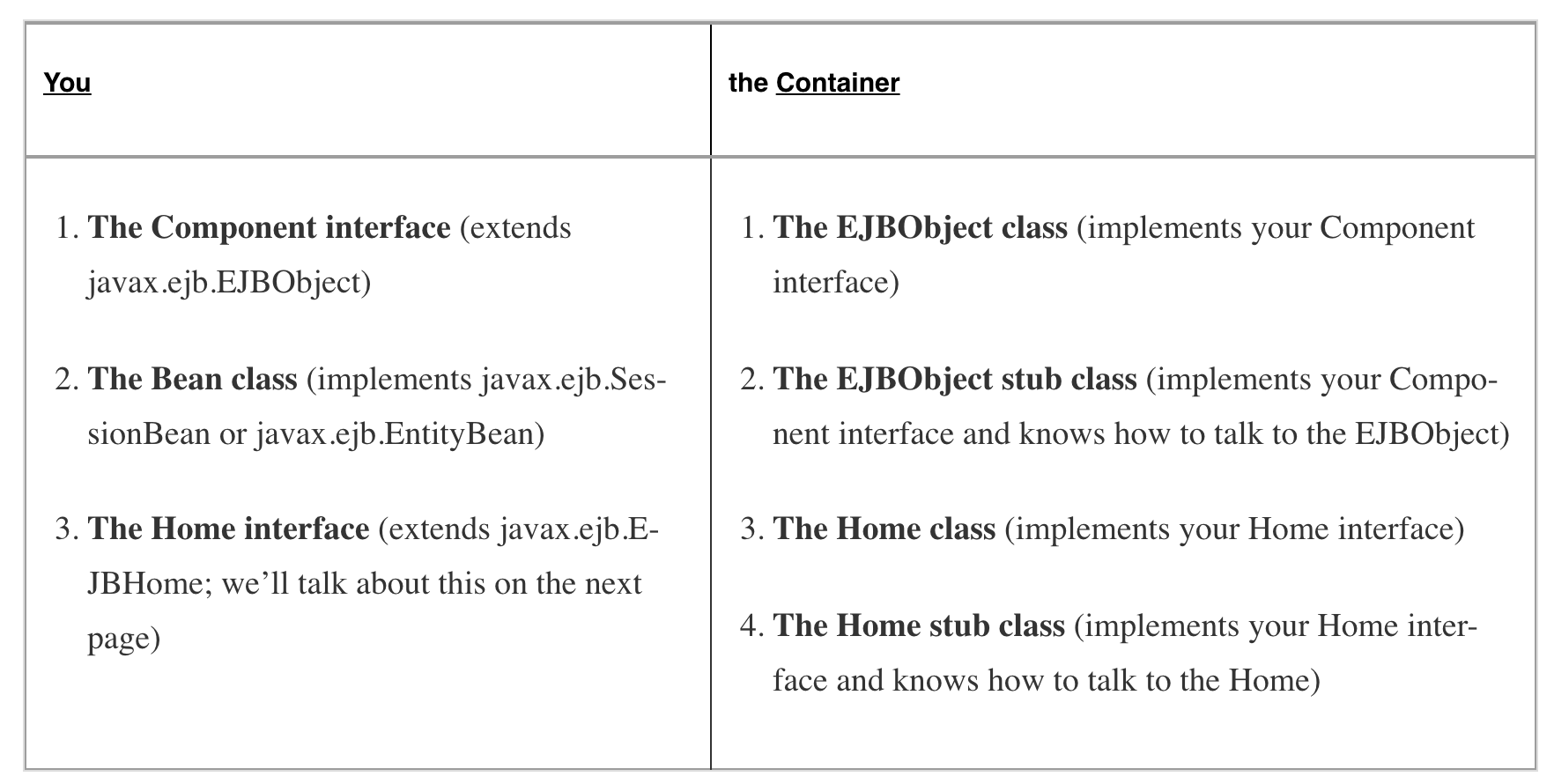 | You | the Container |
|---|---|
| 1. The Component interface (extends javax.ejb.EJBObject) 2. The Bean class (implements javax.ejb.SessionBean or javax.ejb.EntityBean) 3. The Home interface (extends javax.ejb.EJBHome; we'll talk about this on the next page) | 1. The EJBObject class (implements your Component interface) 2. The EJBObject stub class (implements your Component interface and knows how to talk to the EJBObject) 3. The Home class (implements your Home interface) 4. The Home stub class (implements your Home interface and knows how to talk to the Home) |